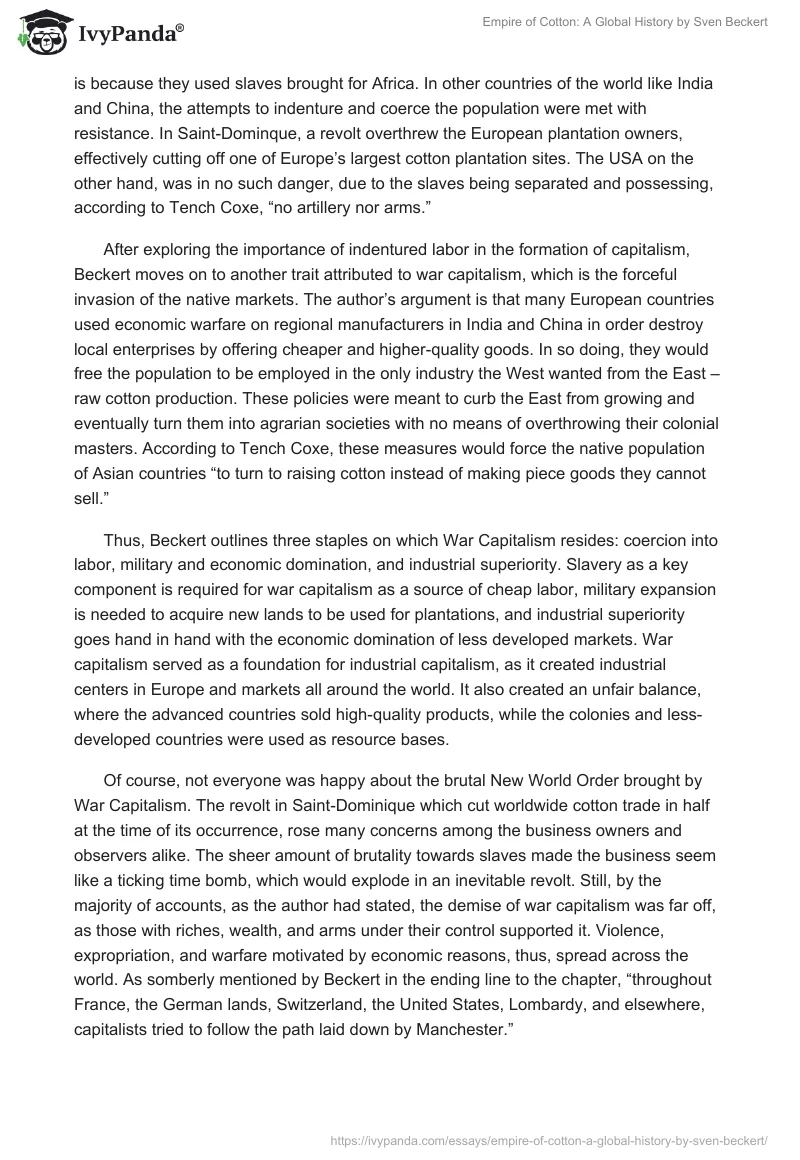 IvyPanda®

Empire of Cotton: A Global History by Sven Beckert

is because they used slaves brought for Africa. In other countries of the world like India and China, the attempts to indenture and coerce the population were met with resistance. In Saint-Dominque, a revolt overthrew the European plantation owners, effectively cutting off one of Europe's largest cotton plantation sites. The USA on the other hand, was in no such danger, due to the slaves being separated and possessing, according to Tench Coxe, "no artillery nor arms."

After exploring the importance of indentured labor in the formation of capitalism, Beckert moves on to another trait attributed to war capitalism, which is the forceful invasion of the native markets. The author's argument is that many European countries used economic warfare on regional manufacturers in India and China in order destroy local enterprises by offering cheaper and higher-quality goods. In so doing, they would free the population to be employed in the only industry the West wanted from the East – raw cotton production. These policies were meant to curb the East from growing and eventually turn them into agrarian societies with no means of overthrowing their colonial masters. According to Tench Coxe, these measures would force the native population of Asian countries "to turn to raising cotton instead of making piece goods they cannot sell."

Thus, Beckert outlines three staples on which War Capitalism resides: coercion into labor, military and economic domination, and industrial superiority. Slavery as a key component is required for war capitalism as a source of cheap labor, military expansion is needed to acquire new lands to be used for plantations, and industrial superiority goes hand in hand with the economic domination of less developed markets. War capitalism served as a foundation for industrial capitalism, as it created industrial centers in Europe and markets all around the world. It also created an unfair balance, where the advanced countries sold high-quality products, while the colonies and less-developed countries were used as resource bases.

Of course, not everyone was happy about the brutal New World Order brought by War Capitalism. The revolt in Saint-Dominique which cut worldwide cotton trade in half at the time of its occurrence, rose many concerns among the business owners and observers alike. The sheer amount of brutality towards slaves made the business seem like a ticking time bomb, which would explode in an inevitable revolt. Still, by the majority of accounts, as the author had stated, the demise of war capitalism was far off, as those with riches, wealth, and arms under their control supported it. Violence, expropriation, and warfare motivated by economic reasons, thus, spread across the world. As somberly mentioned by Beckert in the ending line to the chapter, "throughout France, the German lands, Switzerland, the United States, Lombardy, and elsewhere, capitalists tried to follow the path laid down by Manchester."

https://ivypanda.com/essays/empire-of-cotton-a-global-history-by-sven-beckert/